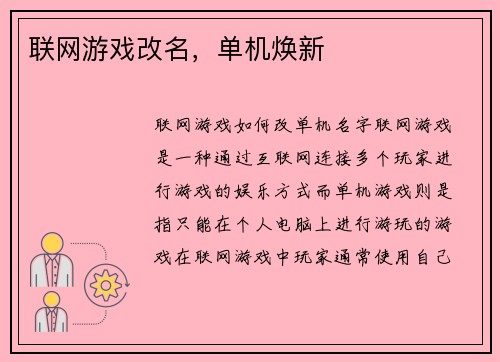 联网游戏改名，单机焕新

联网游戏如何改单机名字联网游戏是一种通过互联网连接多个玩家进行游戏的娱乐方式而单机游戏则是指只能在个人电脑上进行游玩的游戏在联网游戏中玩家通常使用自己